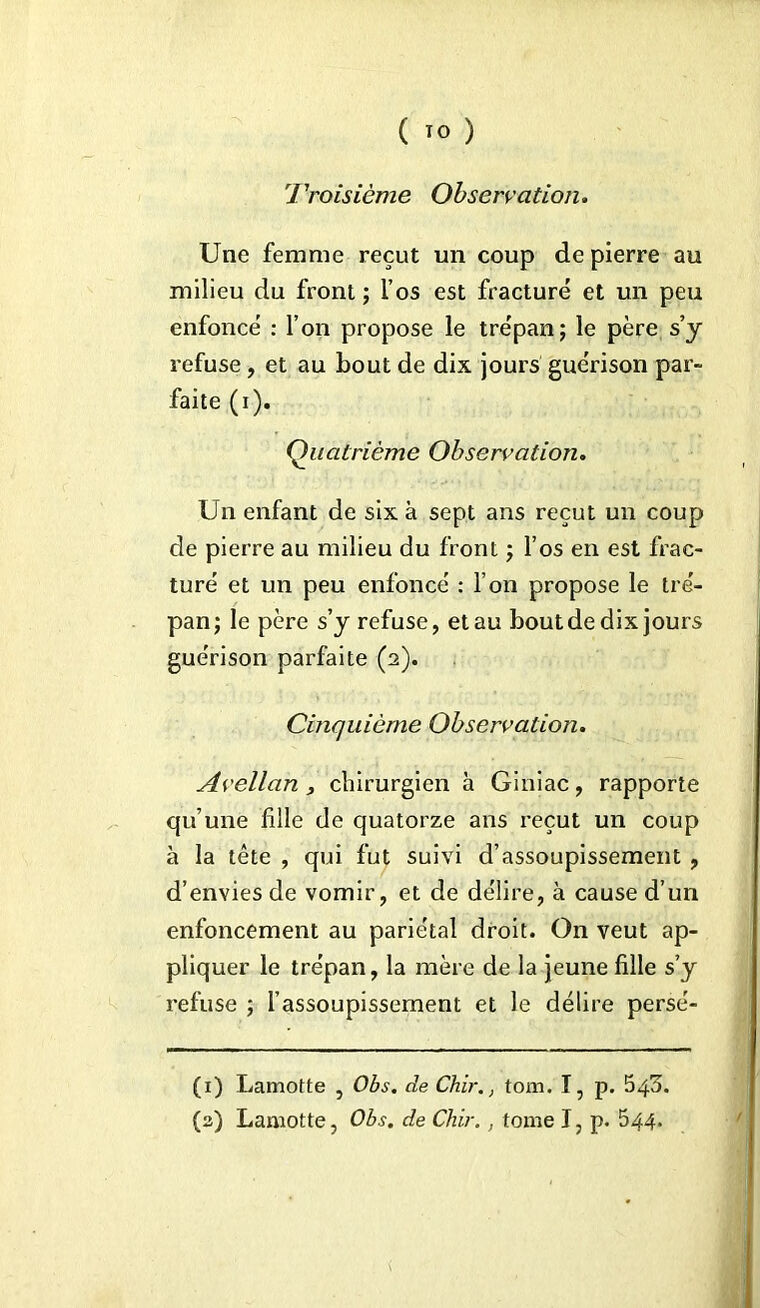 ( 10 )

Troisième Observation.

Une femme reçut un coup de pierre au milieu du front ; l'os est fracturé et un peu enfoncé : l'on propose le trépan ; le père s'y refuse, et au bout de dix jours guérison parfaite (1).

Quatrième Observation.

Un enfant de six à sept ans reçut un coup de pierre au milieu du front ; l'os en est fracturé et un peu enfoncé : l'on propose le trépan ; le père s'y refuse, et au bout de dix jours guérison parfaite (2).

Cinquième Observation.

Avellan, chirurgien à Giniac, rapporte qu'une fille de quatorze ans reçut un coup à la tête, qui fut suivi d'assoupissement, d'envies de vomir, et de délire, à cause d'un enfoncement au pariétal droit. On veut appliquer le trépan, la mère de la jeune fille s'y refuse ; l'assoupissement et le délire persé-

(1) Lamotte, Obs. de Chir., tom. I, p. 543.
(2) Lamotte, Obs. de Chir., tome I, p. 544.